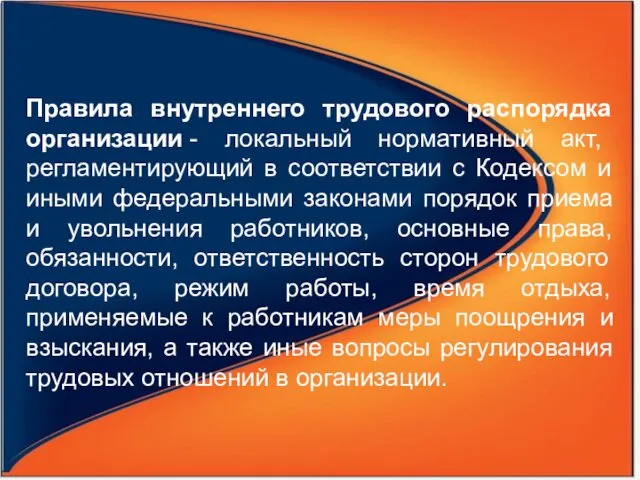 Правила внутреннего трудового распорядка организации - локальный нормативный акт, регламентирующий в соответствии с Кодексом и иными федеральными законами порядок приема и увольнения работников, основные права, обязанности, ответственность сторон трудового договора, режим работы, время отдыха, применяемые к работникам меры поощрения и взыскания, а также иные вопросы регулирования трудовых отношений в организации.